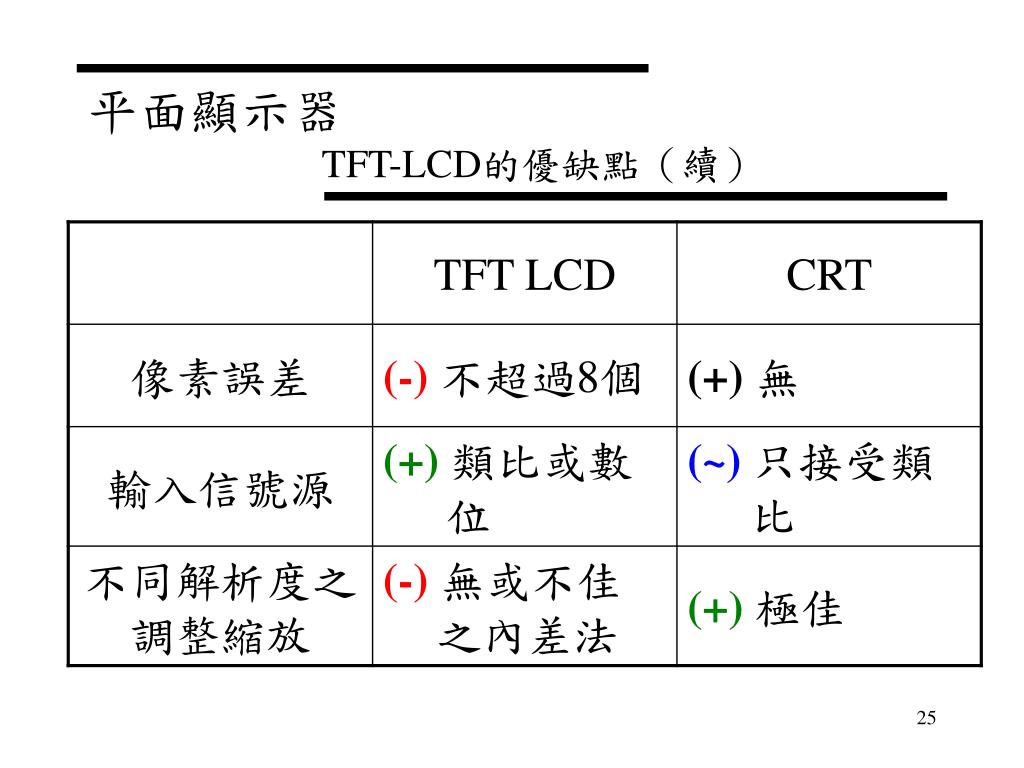 平面顯示器

TFT-LCD的優缺點（續）

| | TFT LCD | CRT |
|---|---|---|
| 像素誤差 | (-) 不超過8個 | (+) 無 |
| 輸入信號源 | (+) 類比或數位 | (~) 只接受類比 |
| 不同解析度之調整縮放 | (-) 無或不佳之內差法 | (+) 極佳 |

25